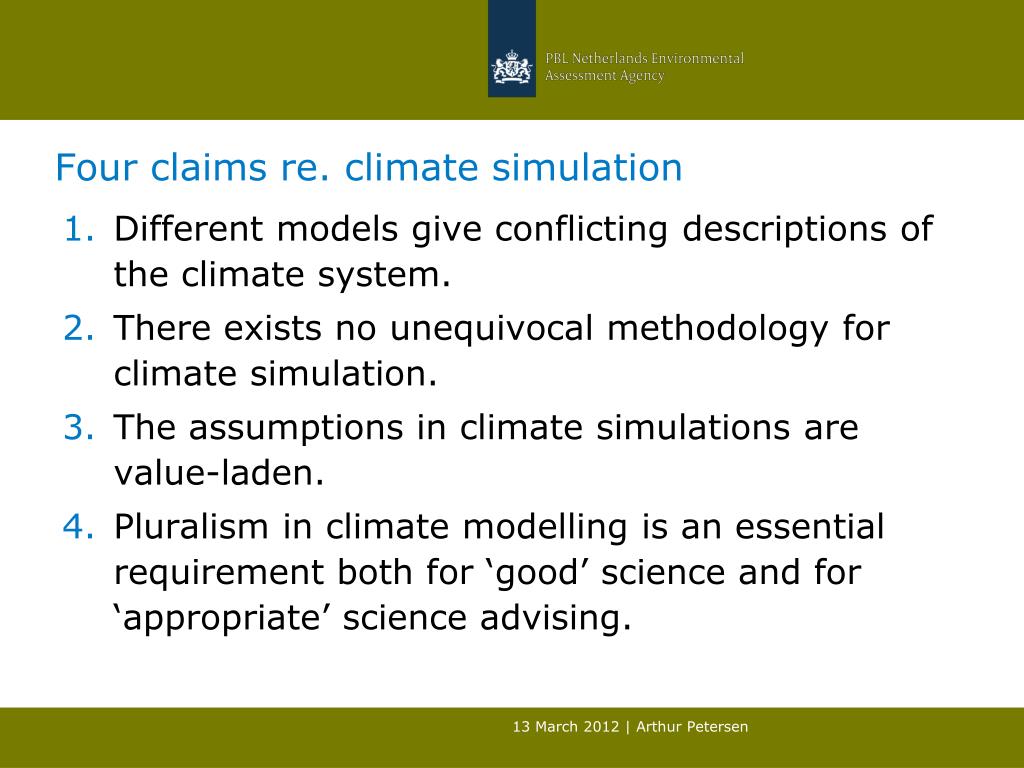 PBL Netherlands Environmental Assessment Agency

Four claims re. climate simulation

1. Different models give conflicting descriptions of the climate system.
2. There exists no unequivocal methodology for climate simulation.
3. The assumptions in climate simulations are value-laden.
4. Pluralism in climate modelling is an essential requirement both for ‘good’ science and for ‘appropriate’ science advising.

13 March 2012 | Arthur Petersen